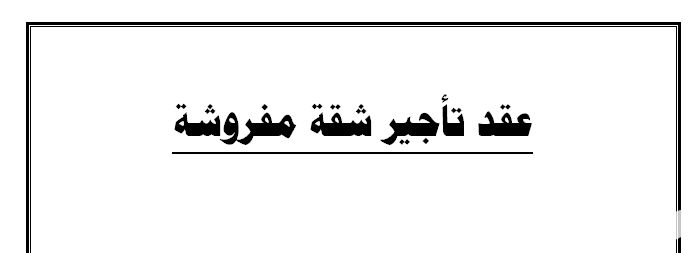 عقد تأجير شقة مفروشة